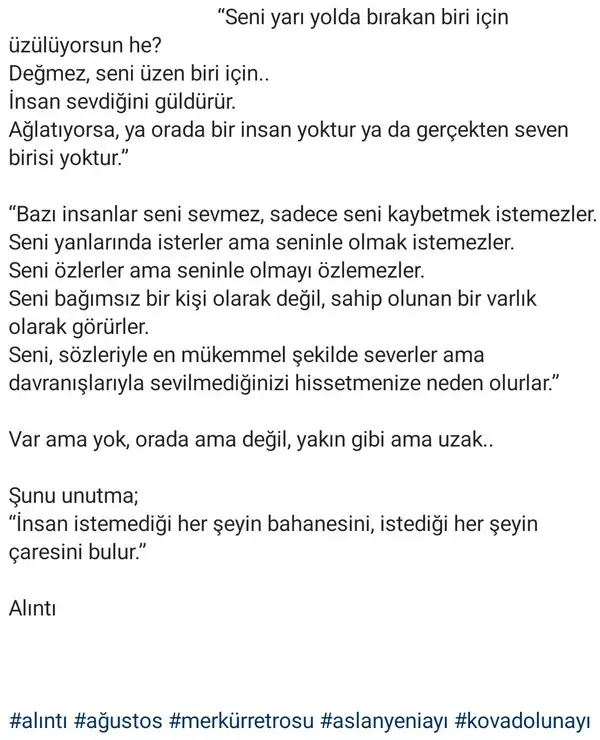 “Seni yarı yolda bırakan biri için üzülüyorsun he?
Değmez, seni üzen biri için..
İnsan sevdiğini güldürür.
Ağlatıyorsa, ya orada bir insan yoktur ya da gerçekten seven birisi yoktur.”

“Bazı insanlar seni sevmez, sadece seni kaybetmek istemezler.
Seni yanlarında isterler ama seninle olmak istemezler.
Seni özlerler ama seninle olmayı özlemezler.
Seni bağımsız bir kişi olarak değil, sahip olunan bir varlık olarak görürler.
Seni, sözleriyle en mükemmel şekilde severler ama davranışlarıyla sevilmediğinizi hissetmenize neden olurlar.”

Var ama yok, orada ama değil, yakın gibi ama uzak..

Şunu unutma;
“İnsan istemediği her şeyin bahanesini, istediği her şeyin çaresini bulur.”

Alıntı

#alıntı #ağustos #merkürretrosu #aslanyeniayı #kovadolunayı